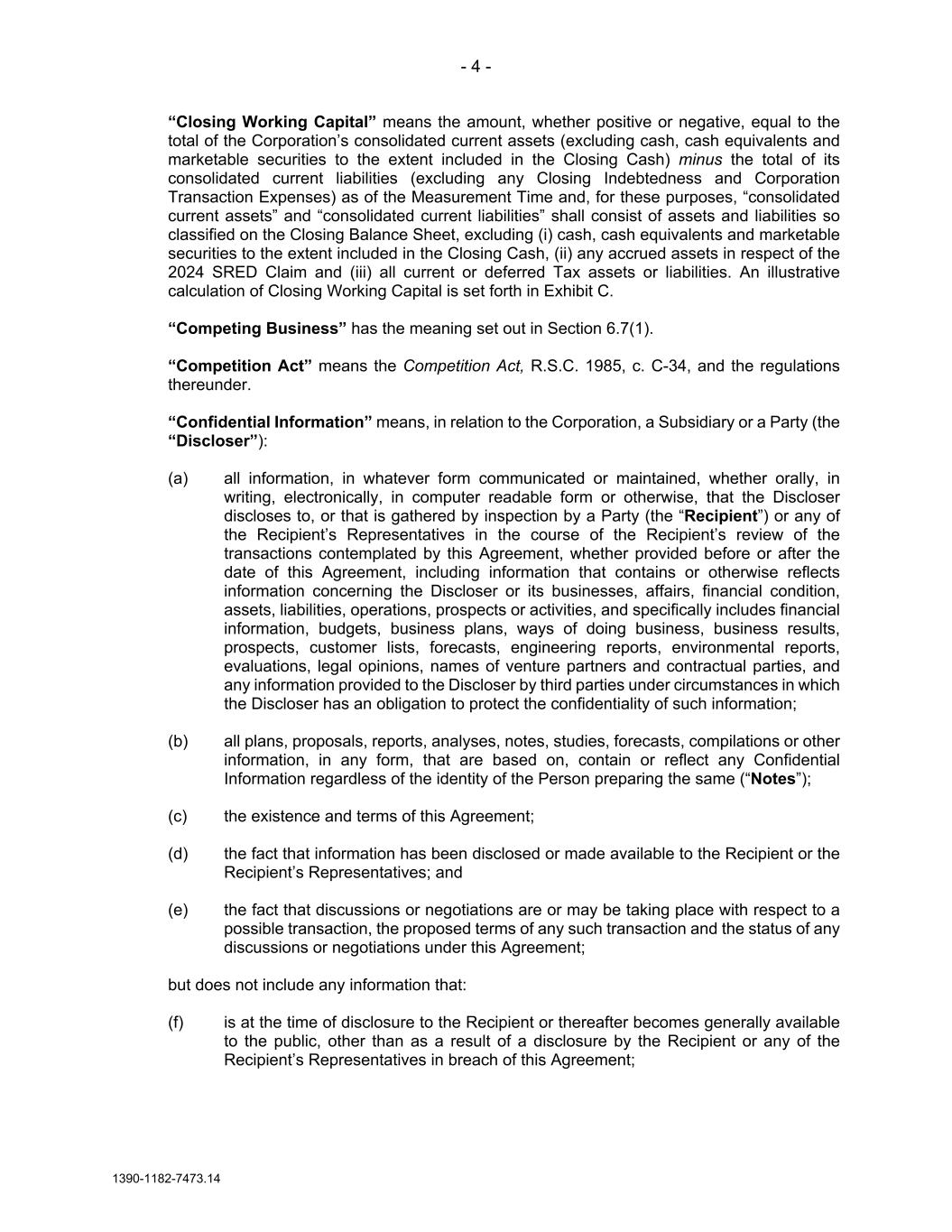 - 4 -

“Closing Working Capital” means the amount, whether positive or negative, equal to the total of the Corporation’s consolidated current assets (excluding cash, cash equivalents and marketable securities to the extent included in the Closing Cash) minus the total of its consolidated current liabilities (excluding any Closing Indebtedness and Corporation Transaction Expenses) as of the Measurement Time and, for these purposes, “consolidated current assets” and “consolidated current liabilities” shall consist of assets and liabilities so classified on the Closing Balance Sheet, excluding (i) cash, cash equivalents and marketable securities to the extent included in the Closing Cash, (ii) any accrued assets in respect of the 2024 SRED Claim and (iii) all current or deferred Tax assets or liabilities. An illustrative calculation of Closing Working Capital is set forth in Exhibit C.

“Competing Business” has the meaning set out in Section 6.7(1).

“Competition Act” means the Competition Act, R.S.C. 1985, c. C-34, and the regulations thereunder.

“Confidential Information” means, in relation to the Corporation, a Subsidiary or a Party (the “Discloser”):

(a) all information, in whatever form communicated or maintained, whether orally, in writing, electronically, in computer readable form or otherwise, that the Discloser discloses to, or that is gathered by inspection by a Party (the “Recipient”) or any of the Recipient’s Representatives in the course of the Recipient’s review of the transactions contemplated by this Agreement, whether provided before or after the date of this Agreement, including information that contains or otherwise reflects information concerning the Discloser or its businesses, affairs, financial condition, assets, liabilities, operations, prospects or activities, and specifically includes financial information, budgets, business plans, ways of doing business, business results, prospects, customer lists, forecasts, engineering reports, environmental reports, evaluations, legal opinions, names of venture partners and contractual parties, and any information provided to the Discloser by third parties under circumstances in which the Discloser has an obligation to protect the confidentiality of such information;

(b) all plans, proposals, reports, analyses, notes, studies, forecasts, compilations or other information, in any form, that are based on, contain or reflect any Confidential Information regardless of the identity of the Person preparing the same (“Notes”);

(c) the existence and terms of this Agreement;

(d) the fact that information has been disclosed or made available to the Recipient or the Recipient’s Representatives; and

(e) the fact that discussions or negotiations are or may be taking place with respect to a possible transaction, the proposed terms of any such transaction and the status of any discussions or negotiations under this Agreement;

but does not include any information that:

(f) is at the time of disclosure to the Recipient or thereafter becomes generally available to the public, other than as a result of a disclosure by the Recipient or any of the Recipient’s Representatives in breach of this Agreement;

1390-1182-7473.14